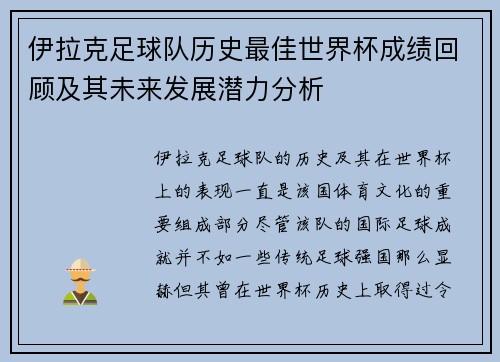 伊拉克足球队历史最佳世界杯成绩回顾及其未来发展潜力分析

伊拉克足球队的历史及其在世界杯上的表现一直是该国体育文化的重要组成部分尽管该队的国际足球成就并不如一些传统足球强国那么显赫但其曾在世界杯历史上取得过令